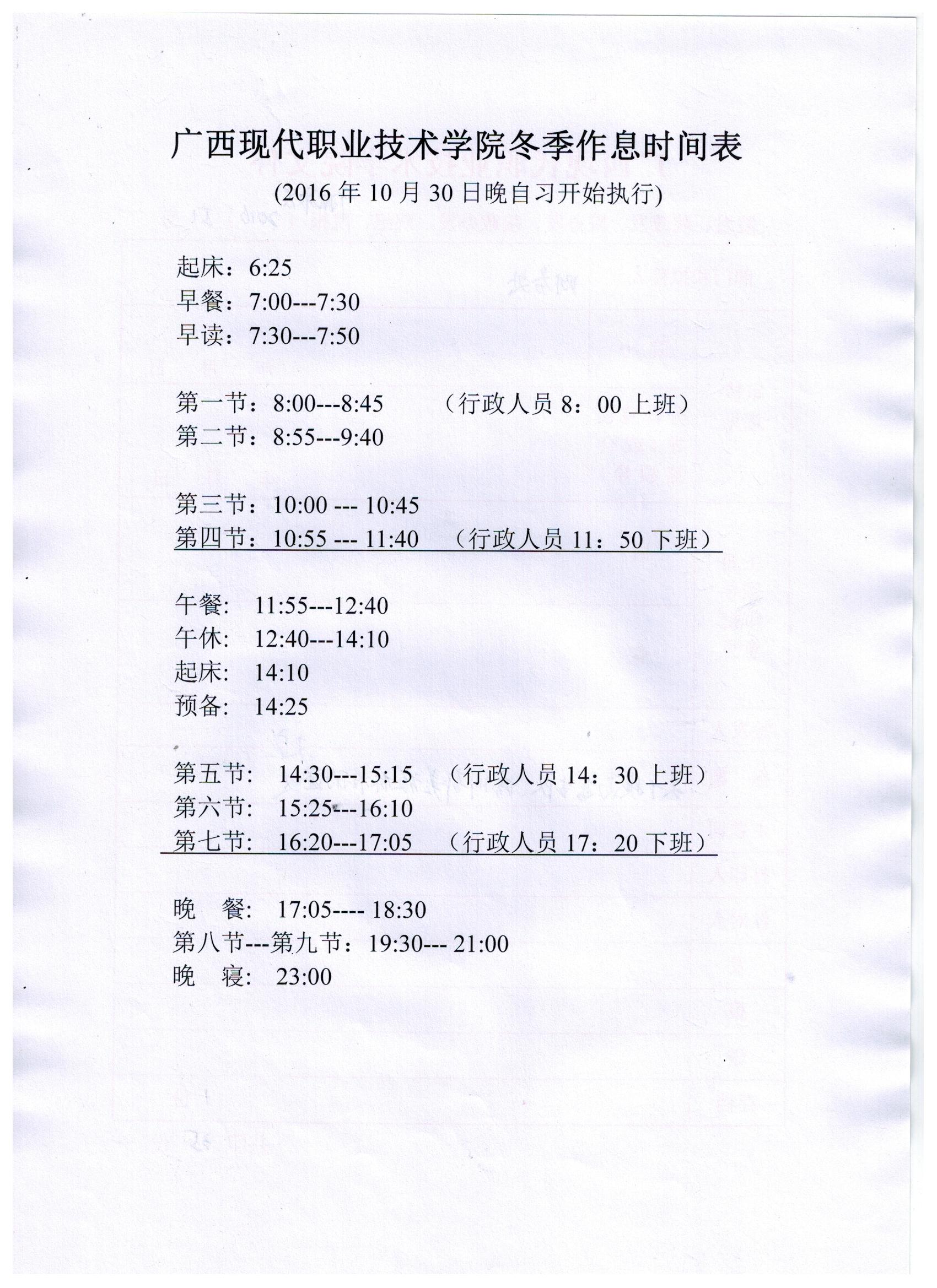 广西现代职业技术学院冬季作息时间表

(2016 年 10 月 30 日晚自习开始执行)

起床：6:25
早餐：7:00---7:30
早读：7:30---7:50

第一节：8:00---8:45　（行政人员 8：00 上班）
第二节：8:55---9:40

第三节：10:00 --- 10:45
第四节：10:55 --- 11:40　（行政人员 11：50 下班）

午餐:　11:55---12:40
午休:　12:40---14:10
起床:　14:10
预备:　14:25

第五节:　14:30---15:15　（行政人员 14：30 上班）
第六节:　15:25---16:10
第七节:　16:20---17:05　（行政人员 17：20 下班）

晚　餐:　17:05---- 18:30
第八节---第九节：19:30--- 21:00
晚　寝:　23:00